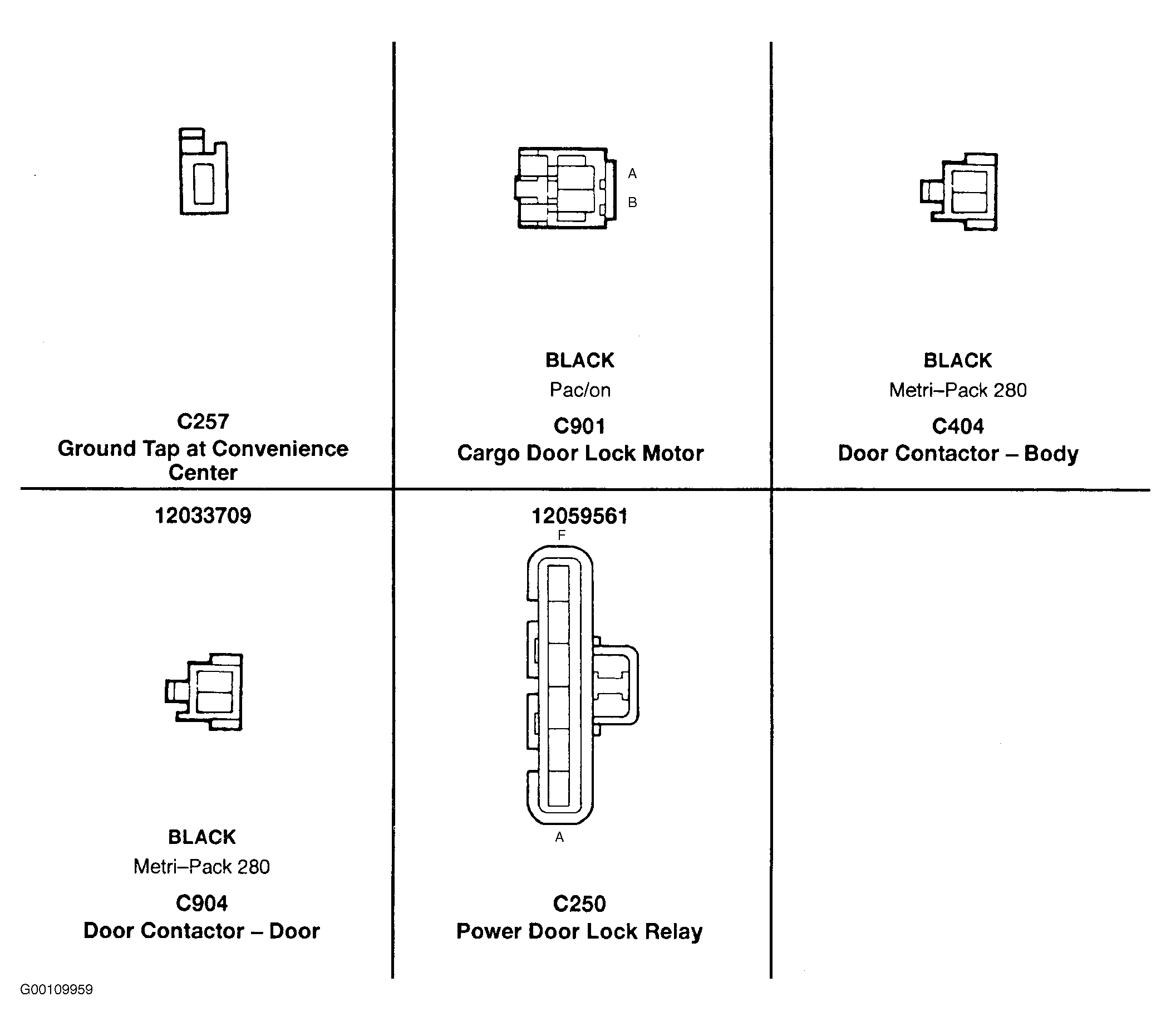 C257
Ground Tap at Convenience Center

A
B

BLACK
Pac/on
C901
Cargo Door Lock Motor

BLACK
Metri–Pack 280
C404
Door Contactor – Body

12033709

BLACK
Metri–Pack 280
C904
Door Contactor – Door

12059561
F

A

C250
Power Door Lock Relay

G00109959